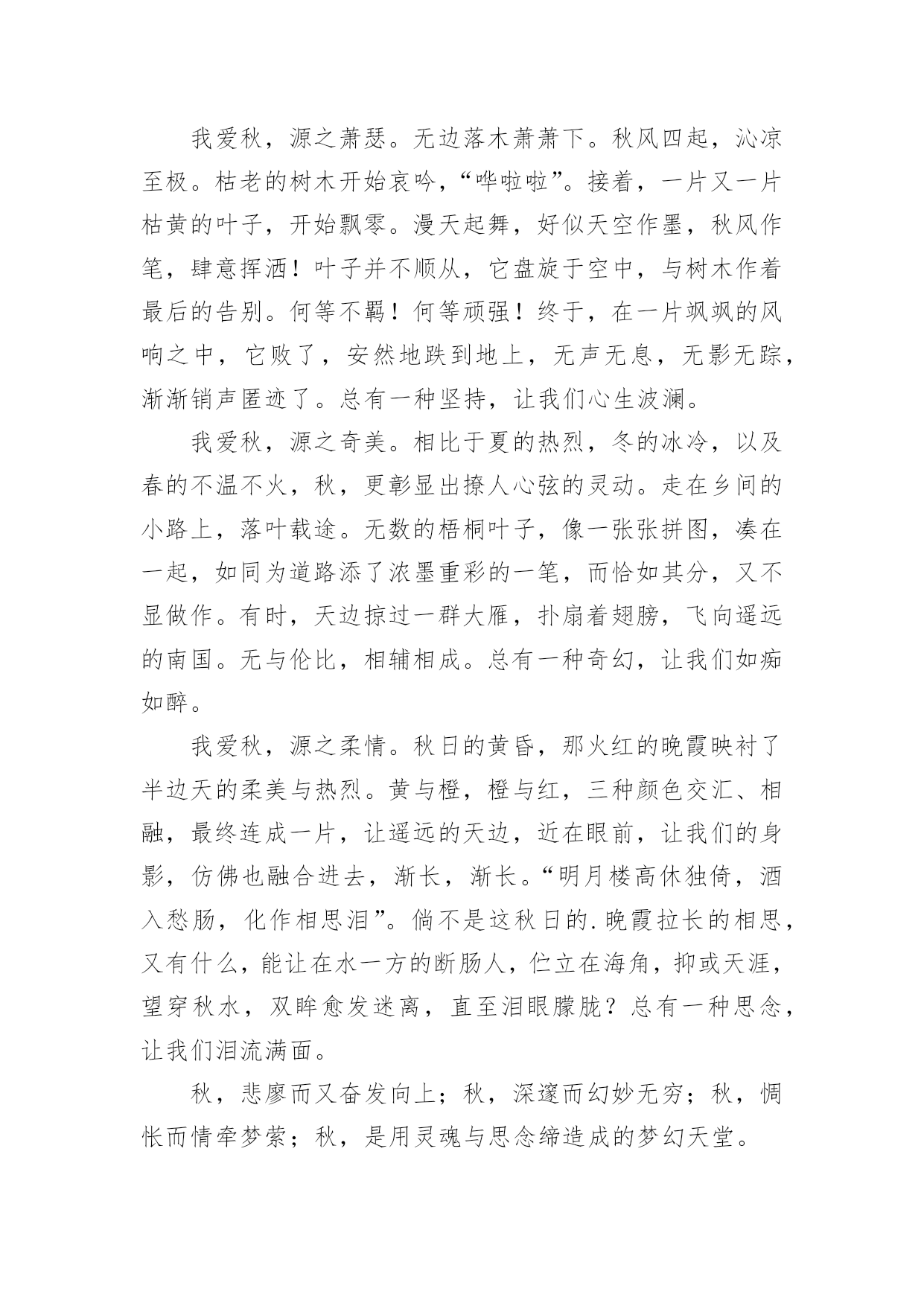 我爱秋，源之萧瑟。无边落木萧萧下。秋风四起，沁凉至极。枯老的树木开始哀吟，“哗啦啦”。接着，一片又一片枯黄的叶子，开始飘零。漫天起舞，好似天空作墨，秋风作笔，肆意挥洒！叶子并不顺从，它盘旋于空中，与树木作着最后的告别。何等不羁！何等顽强！终于，在一片飒飒的风响之中，它败了，安然地跌到地上，无声无息，无影无踪，渐渐销声匿迹了。总有一种坚持，让我们心生波澜。

我爱秋，源之奇美。相比于夏的热烈，冬的冰冷，以及春的不温不火，秋，更彰显出撩人心弦的灵动。走在乡间的小路上，落叶载途。无数的梧桐叶子，像一张张拼图，凑在一起，如同为道路添了浓墨重彩的一笔，而恰如其分，又不显做作。有时，天边掠过一群大雁，扑扇着翅膀，飞向遥远的南国。无与伦比，相辅相成。总有一种奇幻，让我们如痴如醉。

我爱秋，源之柔情。秋日的黄昏，那火红的晚霞映衬了半边天的柔美与热烈。黄与橙，橙与红，三种颜色交汇、相融，最终连成一片，让遥远的天边，近在眼前，让我们的身影，仿佛也融合进去，渐长，渐长。“明月楼高休独倚，酒入愁肠，化作相思泪”。倘不是这秋日的.晚霞拉长的相思，又有什么，能让在水一方的断肠人，伫立在海角，抑或天涯，望穿秋水，双眸愈发迷离，直至泪眼朦胧？总有一种思念，让我们泪流满面。

秋，悲廖而又奋发向上；秋，深邃而幻妙无穷；秋，惆怅而情牵梦萦；秋，是用灵魂与思念缔造成的梦幻天堂。